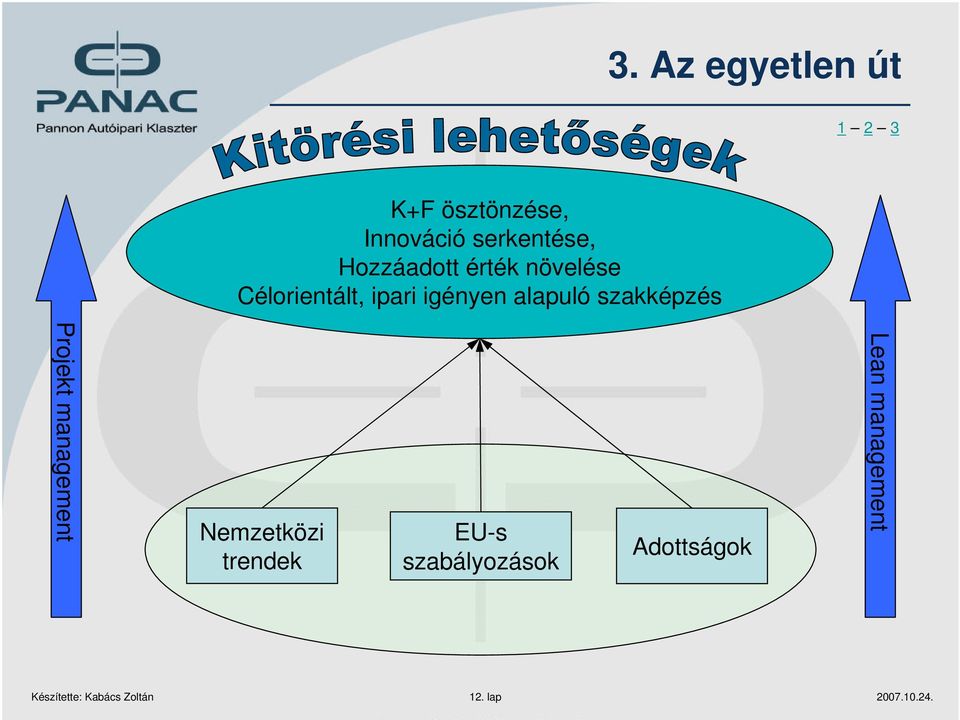 PANAC
Pannon Autóipari Klaszter

3. Az egyetlen út

1 – 2 – 3

Kitörési lehetőségek

K+F ösztönzése,
Innováció serkentése,
Hozzáadott érték növelése
Célorientált, ipari igényen alapuló szakképzés

Projekt management

Lean management

Nemzetközi trendek

EU-s szabályozások

Adottságok

Készítette: Kabács Zoltán

12. lap

2007.10.24.